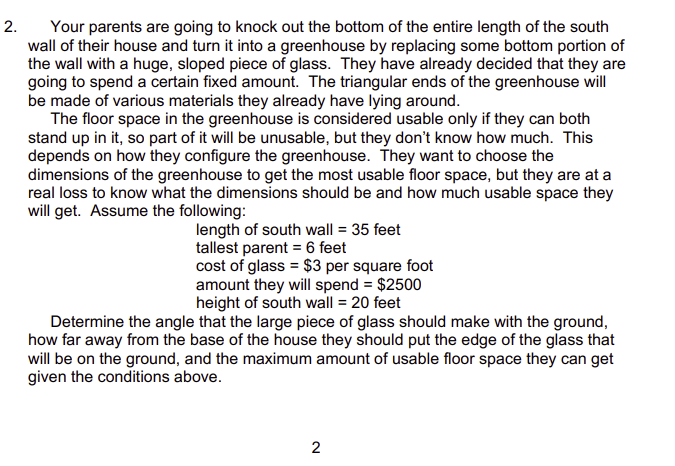 2. Your parents are going to knock out the bottom of the entire length of the south wall of their house and turn it into a greenhouse by replacing some bottom portion of the wall with a huge, sloped piece of glass. They have already decided that they are going to spend a certain fixed amount. The triangular ends of the greenhouse will be made of various materials they already have lying around.

The floor space in the greenhouse is considered usable only if they can both stand up in it, so part of it will be unusable, but they don't know how much. This depends on how they configure the greenhouse. They want to choose the dimensions of the greenhouse to get the most usable floor space, but they are at a real loss to know what the dimensions should be and how much usable space they will get. Assume the following:

length of south wall = 35 feet
tallest parent = 6 feet
cost of glass = \$3 per square foot
amount they will spend = \$2500
height of south wall = 20 feet

Determine the angle that the large piece of glass should make with the ground, how far away from the base of the house they should put the edge of the glass that will be on the ground, and the maximum amount of usable floor space they can get given the conditions above.

2